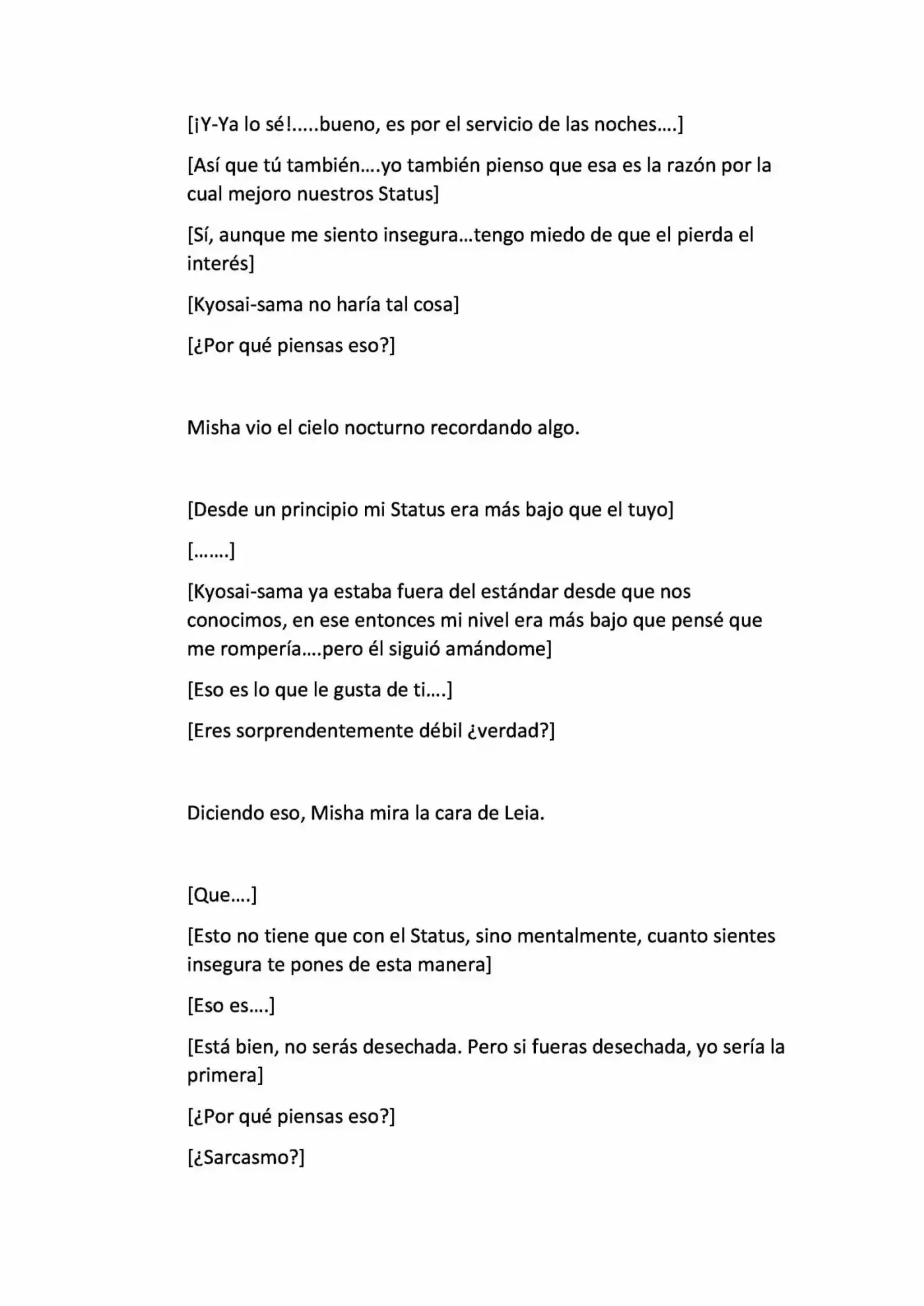 [¡Y-Ya lo sé!.....bueno, es por el servicio de las noches....]

[Así que tú también....yo también pienso que esa es la razón por la cual mejoro nuestros Status]

[Sí, aunque me siento insegura...tengo miedo de que el pierda el interés]

[Kyosai-sama no haría tal cosa]

[¿Por qué piensas eso?]

Misha vio el cielo nocturno recordando algo.

[Desde un principio mi Status era más bajo que el tuyo]

[.......]

[Kyosai-sama ya estaba fuera del estándar desde que nos conocimos, en ese entonces mi nivel era más bajo que pensé que me rompería....pero él siguió amándome]

[Eso es lo que le gusta de ti....]

[Eres sorprendentemente débil ¿verdad?]

Diciendo eso, Misha mira la cara de Leia.

[Que....]

[Esto no tiene que con el Status, sino mentalmente, cuanto sientes insegura te pones de esta manera]

[Eso es....]

[Está bien, no serás desechada. Pero si fueras desechada, yo sería la primera]

[¿Por qué piensas eso?]

[¿Sarcasmo?]